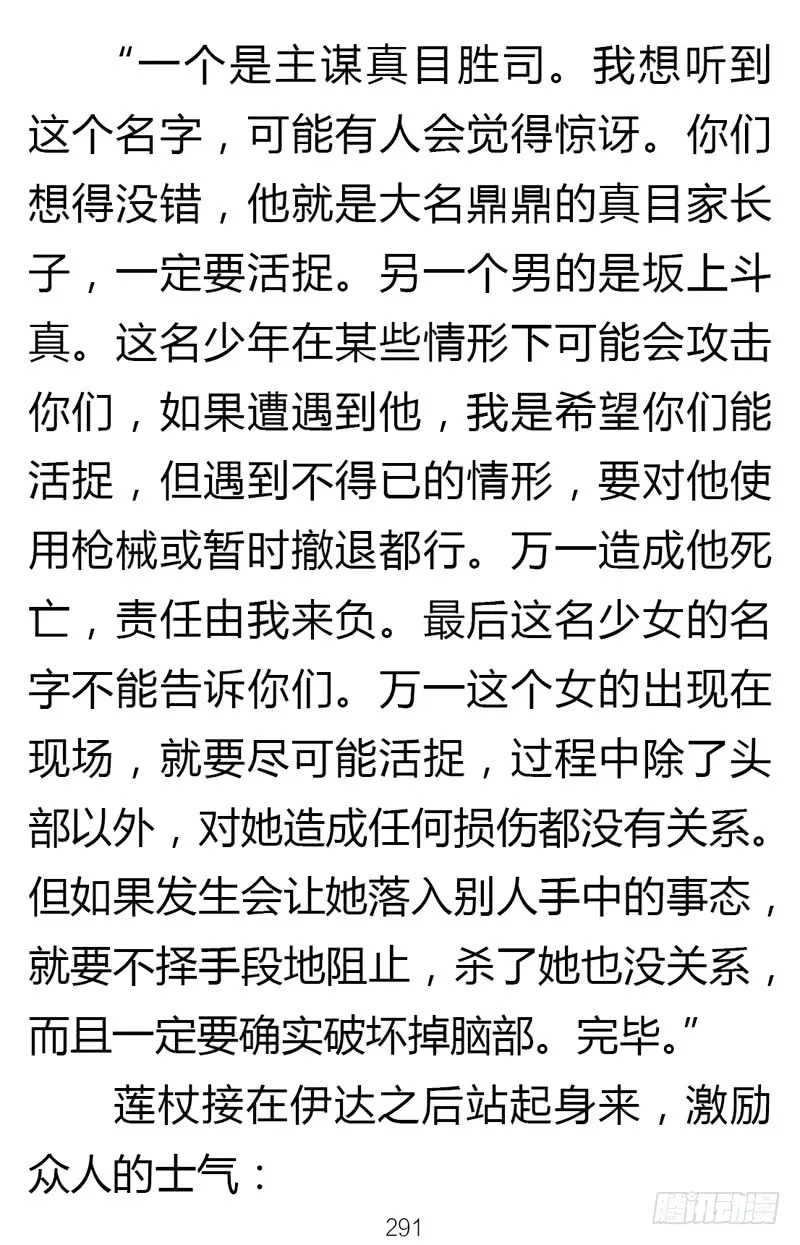 “一个是主谋真目胜司。我想听到这个名字，可能有人会觉得惊讶。你们想得没错，他就是大名鼎鼎的真目家长子，一定要活捉。另一个男的是坂上斗真。这名少年在某些情形下可能会攻击你们，如果遭遇到他，我是希望你们能活捉，但遇到不得已的情形，要对他使用枪械或暂时撤退都行。万一造成他死亡，责任由我来负。最后这名少女的名字不能告诉你们。万一这个女的出现在现场，就要尽可能活捉，过程中除了头部以外，对她造成任何损伤都没有关系。但如果发生会让她落入别人手中的事态，就要不择手段地阻止，杀了她也没关系，而且一定要确实破坏掉脑部。完毕。”

莲杖接在伊达之后站起身来，激励众人的士气：

291

腾讯动漫